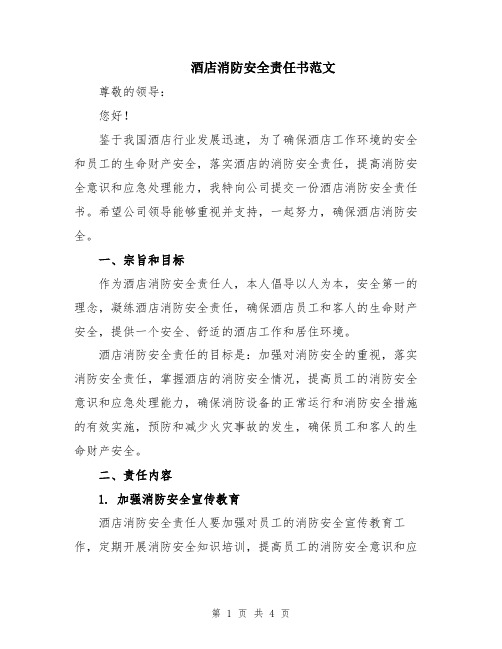 酒店消防安全责任书范文

尊敬的领导：

您好！

鉴于我国酒店行业发展迅速，为了确保酒店工作环境的安全和员工的生命财产安全，落实酒店的消防安全责任，提高消防安全意识和应急处理能力，我特向公司提交一份酒店消防安全责任书。希望公司领导能够重视并支持，一起努力，确保酒店消防安全。

一、宗旨和目标

作为酒店消防安全责任人，本人倡导以人为本，安全第一的理念，凝练酒店消防安全责任，确保酒店员工和客人的生命财产安全，提供一个安全、舒适的酒店工作和居住环境。

酒店消防安全责任的目标是：加强对消防安全的重视，落实消防安全责任，掌握酒店的消防安全情况，提高员工的消防安全意识和应急处理能力，确保消防设备的正常运行和消防安全措施的有效实施，预防和减少火灾事故的发生，确保员工和客人的生命财产安全。

二、责任内容

1. 加强消防安全宣传教育

酒店消防安全责任人要加强对员工的消防安全宣传教育工作，定期开展消防安全知识培训，提高员工的消防安全意识和应

第 1 页 共 4 页